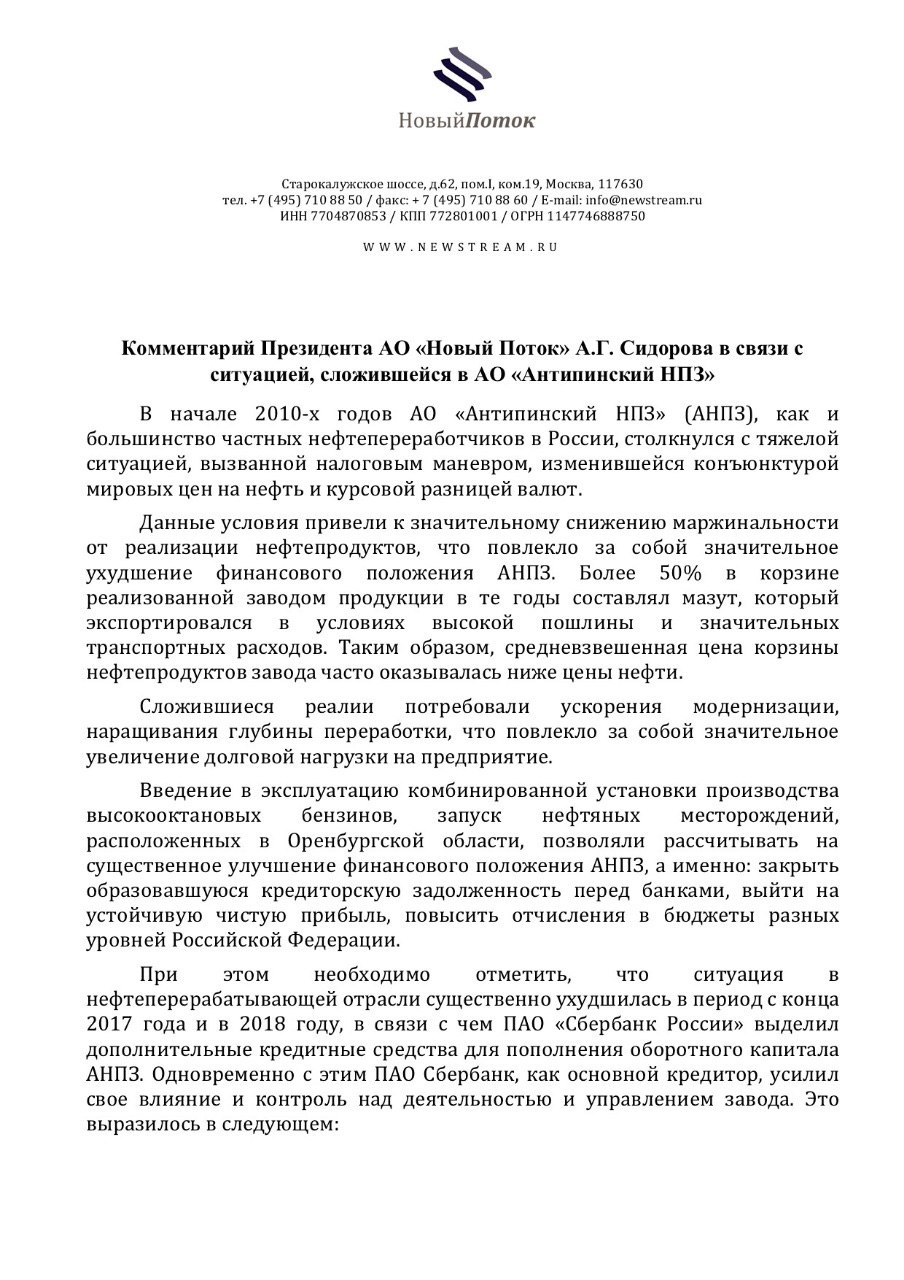 НовыйПоток

Старокалужское шоссе, д.62, пом.I, ком.19, Москва, 117630
тел. +7 (495) 710 88 50 / факс: + 7 (495) 710 88 60 / E-mail: info@newstream.ru
ИНН 7704870853 / КПП 772801001 / ОГРН 1147746888750

WWW.NEWSTREAM.RU

Комментарий Президента АО «Новый Поток» А.Г. Сидорова в связи с ситуацией, сложившейся в АО «Антипинский НПЗ»

В начале 2010-х годов АО «Антипинский НПЗ» (АНПЗ), как и большинство частных нефтепереработчиков в России, столкнулся с тяжелой ситуацией, вызванной налоговым маневром, изменившейся конъюнктурой мировых цен на нефть и курсовой разницей валют.

Данные условия привели к значительному снижению маржинальности от реализации нефтепродуктов, что повлекло за собой значительное ухудшение финансового положения АНПЗ. Более 50% в корзине реализованной заводом продукции в те годы составлял мазут, который экспортировался в условиях высокой пошлины и значительных транспортных расходов. Таким образом, средневзвешенная цена корзины нефтепродуктов завода часто оказывалась ниже цены нефти.

Сложившиеся реалии потребовали ускорения модернизации, наращивания глубины переработки, что повлекло за собой значительное увеличение долговой нагрузки на предприятие.

Введение в эксплуатацию комбинированной установки производства высокооктановых бензинов, запуск нефтяных месторождений, расположенных в Оренбургской области, позволяли рассчитывать на существенное улучшение финансового положения АНПЗ, а именно: закрыть образовавшуюся кредиторскую задолженность перед банками, выйти на устойчивую чистую прибыль, повысить отчисления в бюджеты разных уровней Российской Федерации.

При этом необходимо отметить, что ситуация в нефтеперерабатывающей отрасли существенно ухудшилась в период с конца 2017 года и в 2018 году, в связи с чем ПАО «Сбербанк России» выделил дополнительные кредитные средства для пополнения оборотного капитала АНПЗ. Одновременно с этим ПАО Сбербанк, как основной кредитор, усилил свое влияние и контроль над деятельностью и управлением завода. Это выразилось в следующем: